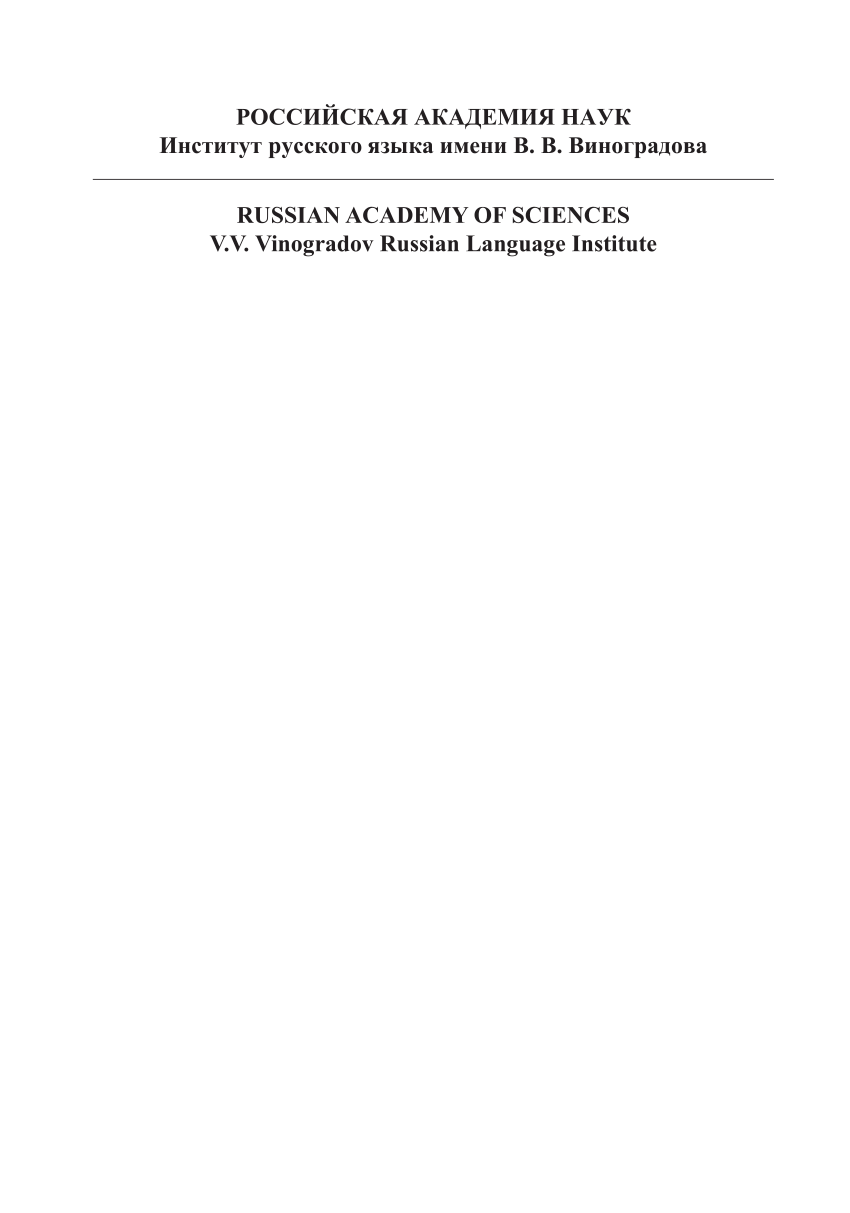 РОССИЙСКАЯ АКАДЕМИЯ НАУК
Институт русского языка имени В. В. Виноградова

RUSSIAN ACADEMY OF SCIENCES
V.V. Vinogradov Russian Language Institute